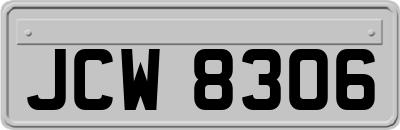 JCW 8306